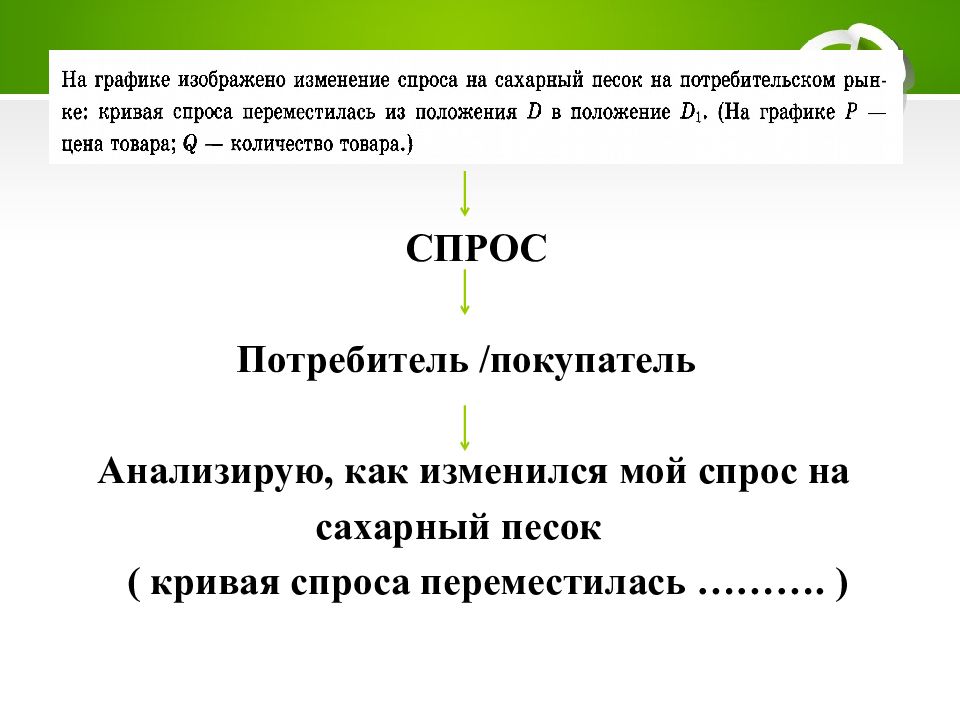 На графике изображено изменение спроса на сахарный песок на потребительском рынке: кривая спроса переместилась из положения $D$ в положение $D_1$. (На графике $P$ — цена товара; $Q$ — количество товара.)

СПРОС

Потребитель /покупатель

Анализирую, как изменился мой спрос на сахарный песок

( кривая спроса переместилась ………. )